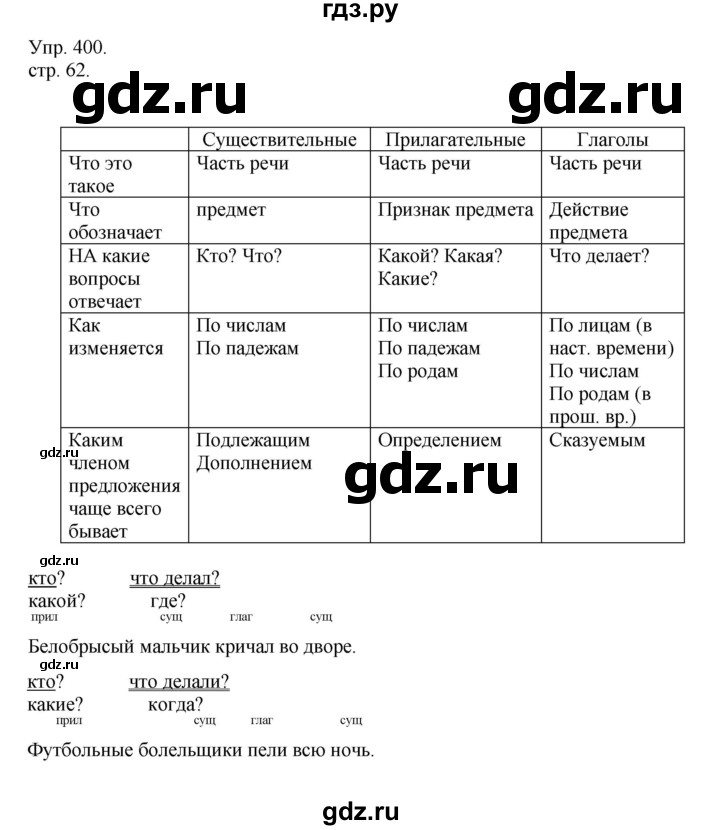 гдз.ру

Упр. 400.
стр. 62.

gdz.ru gdz.ru

| | Существительные | Прилагательные | Глаголы |
|---|---|---|---|
| Что это такое | Часть речи | Часть речи | Часть речи |
| Что обозначает | предмет | Признак предмета | Действие предмета |
| НА какие вопросы отвечает | Кто? Что? | Какой? Какая? Какие? | Что делает? |
| Как изменяется | По числам По падежам | По числам По падежам По родам | По лицам (в наст. времени) По числам По родам (в прош. вр.) |
| Каким членом предложения чаще всего бывает | Подлежащим Дополнением | Определением | Сказуемым |

gdz.ru gdz.ru

gdz.ru
кто? что делал?
какой? где?
прил сущ глаг сущ
Белобрысый мальчик кричал во дворе.

gdz.ru
кто? что делали?
какие? когда?
прил сущ глаг сущ
Футбольные болельщики пели всю ночь.

gdz.ru